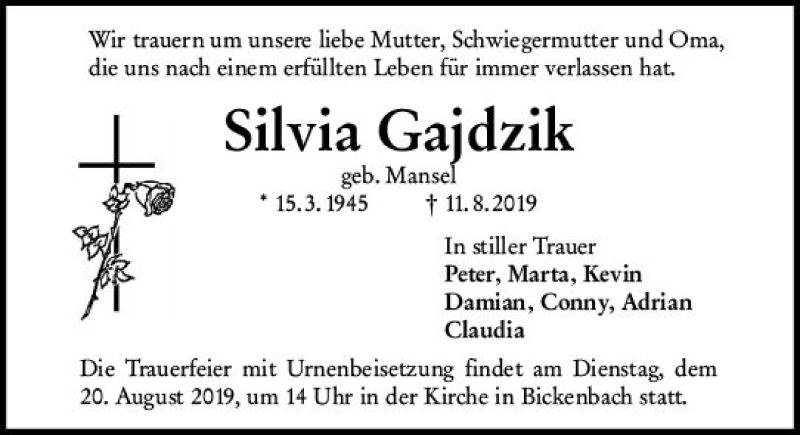 Wir trauern um unsere liebe Mutter, Schwiegermutter und Oma, die uns nach einem erfüllten Leben für immer verlassen hat.

Silvia Gajdzik

geb. Mansel

* 15. 3. 1945 † 11. 8. 2019

In stiller Trauer
Peter, Marta, Kevin
Damian, Conny, Adrian
Claudia

Die Trauerfeier mit Urnenbeisetzung findet am Dienstag, dem 20. August 2019, um 14 Uhr in der Kirche in Bickenbach statt.